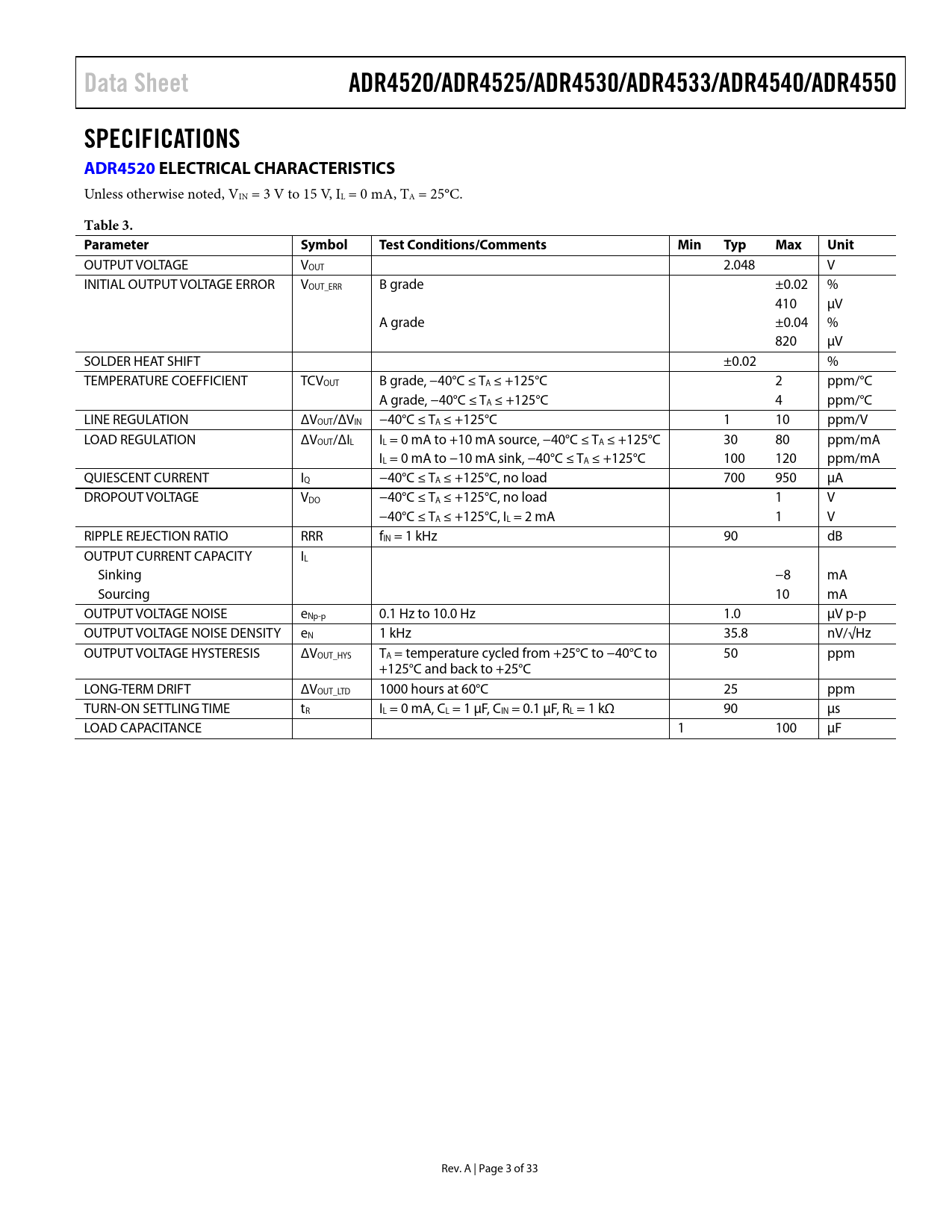 Data Sheet ADR4520/ADR4525/ADR4530/ADR4533/ADR4540/ADR4550

SPECIFICATIONS

ADR4520 ELECTRICAL CHARACTERISTICS

Unless otherwise noted, $V_{IN}$ = 3 V to 15 V, $I_L$ = 0 mA, $T_A$ = 25°C.

Table 3.

| Parameter | Symbol | Test Conditions/Comments | Min | Typ | Max | Unit |
|---|---|---|---|---|---|---|
| OUTPUT VOLTAGE | $V_{OUT}$ | | | 2.048 | | V |
| INITIAL OUTPUT VOLTAGE ERROR | $V_{OUT\_ERR}$ | B grade | | | ±0.02 | % |
| | | | | | 410 | µV |
| | | A grade | | | ±0.04 | % |
| | | | | | 820 | µV |
| SOLDER HEAT SHIFT | | | | ±0.02 | | % |
| TEMPERATURE COEFFICIENT | $TCV_{OUT}$ | B grade, −40°C ≤ $T_A$ ≤ +125°C | | | 2 | ppm/°C |
| | | A grade, −40°C ≤ $T_A$ ≤ +125°C | | | 4 | ppm/°C |
| LINE REGULATION | $\Delta V_{OUT}/\Delta V_{IN}$ | −40°C ≤ $T_A$ ≤ +125°C | | 1 | 10 | ppm/V |
| LOAD REGULATION | $\Delta V_{OUT}/\Delta I_L$ | $I_L$ = 0 mA to +10 mA source, −40°C ≤ $T_A$ ≤ +125°C | | 30 | 80 | ppm/mA |
| | | $I_L$ = 0 mA to −10 mA sink, −40°C ≤ $T_A$ ≤ +125°C | | 100 | 120 | ppm/mA |
| QUIESCENT CURRENT | $I_Q$ | −40°C ≤ $T_A$ ≤ +125°C, no load | | 700 | 950 | µA |
| DROPOUT VOLTAGE | $V_{DO}$ | −40°C ≤ $T_A$ ≤ +125°C, no load | | | 1 | V |
| | | −40°C ≤ $T_A$ ≤ +125°C, $I_L$ = 2 mA | | | 1 | V |
| RIPPLE REJECTION RATIO | RRR | $f_{IN}$ = 1 kHz | | 90 | | dB |
| OUTPUT CURRENT CAPACITY | $I_L$ | | | | | |
| Sinking | | | | | −8 | mA |
| Sourcing | | | | | 10 | mA |
| OUTPUT VOLTAGE NOISE | $e_{Np-p}$ | 0.1 Hz to 10.0 Hz | | 1.0 | | µV p-p |
| OUTPUT VOLTAGE NOISE DENSITY | $e_N$ | 1 kHz | | 35.8 | | nV/√Hz |
| OUTPUT VOLTAGE HYSTERESIS | $\Delta V_{OUT\_HYS}$ | $T_A$ = temperature cycled from +25°C to −40°C to +125°C and back to +25°C | | 50 | | ppm |
| LONG-TERM DRIFT | $\Delta V_{OUT\_LTD}$ | 1000 hours at 60°C | | 25 | | ppm |
| TURN-ON SETTLING TIME | $t_R$ | $I_L$ = 0 mA, $C_L$ = 1 µF, $C_{IN}$ = 0.1 µF, $R_L$ = 1 kΩ | | 90 | | µs |
| LOAD CAPACITANCE | | | 1 | | 100 | µF |

Rev. A | Page 3 of 33